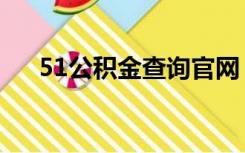 51公积金查询官网